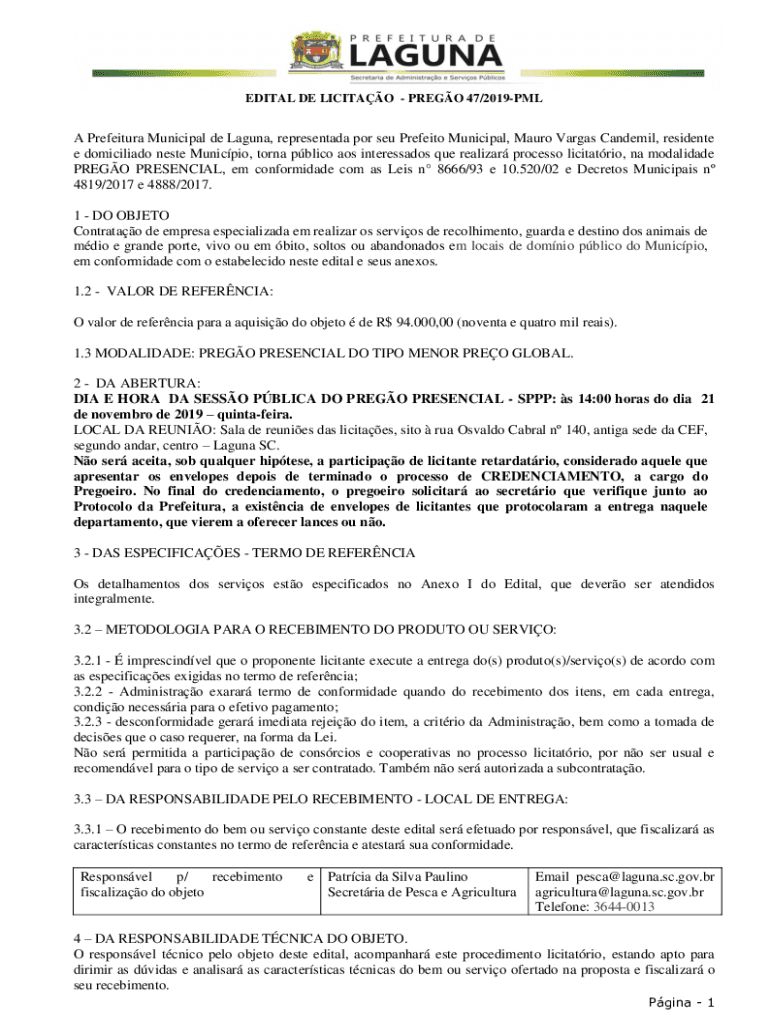 PREFEITURA DE
LAGUNA
Secretaria de Administração e Serviços Públicos

EDITAL DE LICITAÇÃO - PREGÃO 47/2019-PML

A Prefeitura Municipal de Laguna, representada por seu Prefeito Municipal, Mauro Vargas Candemil, residente e domiciliado neste Município, torna público aos interessados que realizará processo licitatório, na modalidade PREGÃO PRESENCIAL, em conformidade com as Leis n° 8666/93 e 10.520/02 e Decretos Municipais nº 4819/2017 e 4888/2017.

1 - DO OBJETO
Contratação de empresa especializada em realizar os serviços de recolhimento, guarda e destino dos animais de médio e grande porte, vivo ou em óbito, soltos ou abandonados em locais de domínio público do Município, em conformidade com o estabelecido neste edital e seus anexos.

1.2 - VALOR DE REFERÊNCIA:

O valor de referência para a aquisição do objeto é de R$ 94.000,00 (noventa e quatro mil reais).

1.3 MODALIDADE: PREGÃO PRESENCIAL DO TIPO MENOR PREÇO GLOBAL.

2 - DA ABERTURA:
DIA E HORA DA SESSÃO PÚBLICA DO PREGÃO PRESENCIAL - SPPP: às 14:00 horas do dia 21 de novembro de 2019 – quinta-feira.
LOCAL DA REUNIÃO: Sala de reuniões das licitações, sito à rua Osvaldo Cabral nº 140, antiga sede da CEF, segundo andar, centro – Laguna SC.
Não será aceita, sob qualquer hipótese, a participação de licitante retardatário, considerado aquele que apresentar os envelopes depois de terminado o processo de CREDENCIAMENTO, a cargo do Pregoeiro. No final do credenciamento, o pregoeiro solicitará ao secretário que verifique junto ao Protocolo da Prefeitura, a existência de envelopes de licitantes que protocolaram a entrega naquele departamento, que vierem a oferecer lances ou não.

3 - DAS ESPECIFICAÇÕES - TERMO DE REFERÊNCIA

Os detalhamentos dos serviços estão especificados no Anexo I do Edital, que deverão ser atendidos integralmente.

3.2 – METODOLOGIA PARA O RECEBIMENTO DO PRODUTO OU SERVIÇO:

3.2.1 - É imprescindível que o proponente licitante execute a entrega do(s) produto(s)/serviço(s) de acordo com as especificações exigidas no termo de referência;
3.2.2 - Administração exarará termo de conformidade quando do recebimento dos itens, em cada entrega, condição necessária para o efetivo pagamento;
3.2.3 - desconformidade gerará imediata rejeição do item, a critério da Administração, bem como a tomada de decisões que o caso requerer, na forma da Lei.
Não será permitida a participação de consórcios e cooperativas no processo licitatório, por não ser usual e recomendável para o tipo de serviço a ser contratado. Também não será autorizada a subcontratação.

3.3 – DA RESPONSABILIDADE PELO RECEBIMENTO - LOCAL DE ENTREGA:

3.3.1 – O recebimento do bem ou serviço constante deste edital será efetuado por responsável, que fiscalizará as características constantes no termo de referência e atestará sua conformidade.

| Responsável p/ recebimento e fiscalização do objeto | Patrícia da Silva Paulino Secretária de Pesca e Agricultura | Email pesca@laguna.sc.gov.br agricultura@laguna.sc.gov.br Telefone: 3644-0013 |
|---|---|---|

4 – DA RESPONSABILIDADE TÉCNICA DO OBJETO.
O responsável técnico pelo objeto deste edital, acompanhará este procedimento licitatório, estando apto para dirimir as dúvidas e analisará as características técnicas do bem ou serviço ofertado na proposta e fiscalizará o seu recebimento.

Página - 1